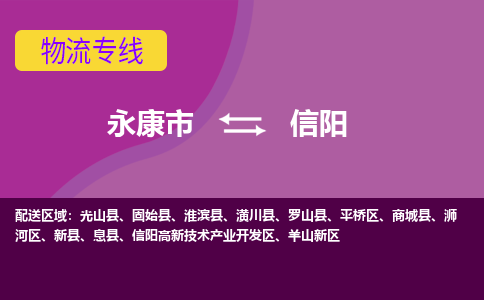 物流专线

永康市 信阳

配送区域：光山县、固始县、淮滨县、潢川县、罗山县、平桥区、商城县、浉河区、新县、息县、信阳高新技术产业开发区、羊山新区